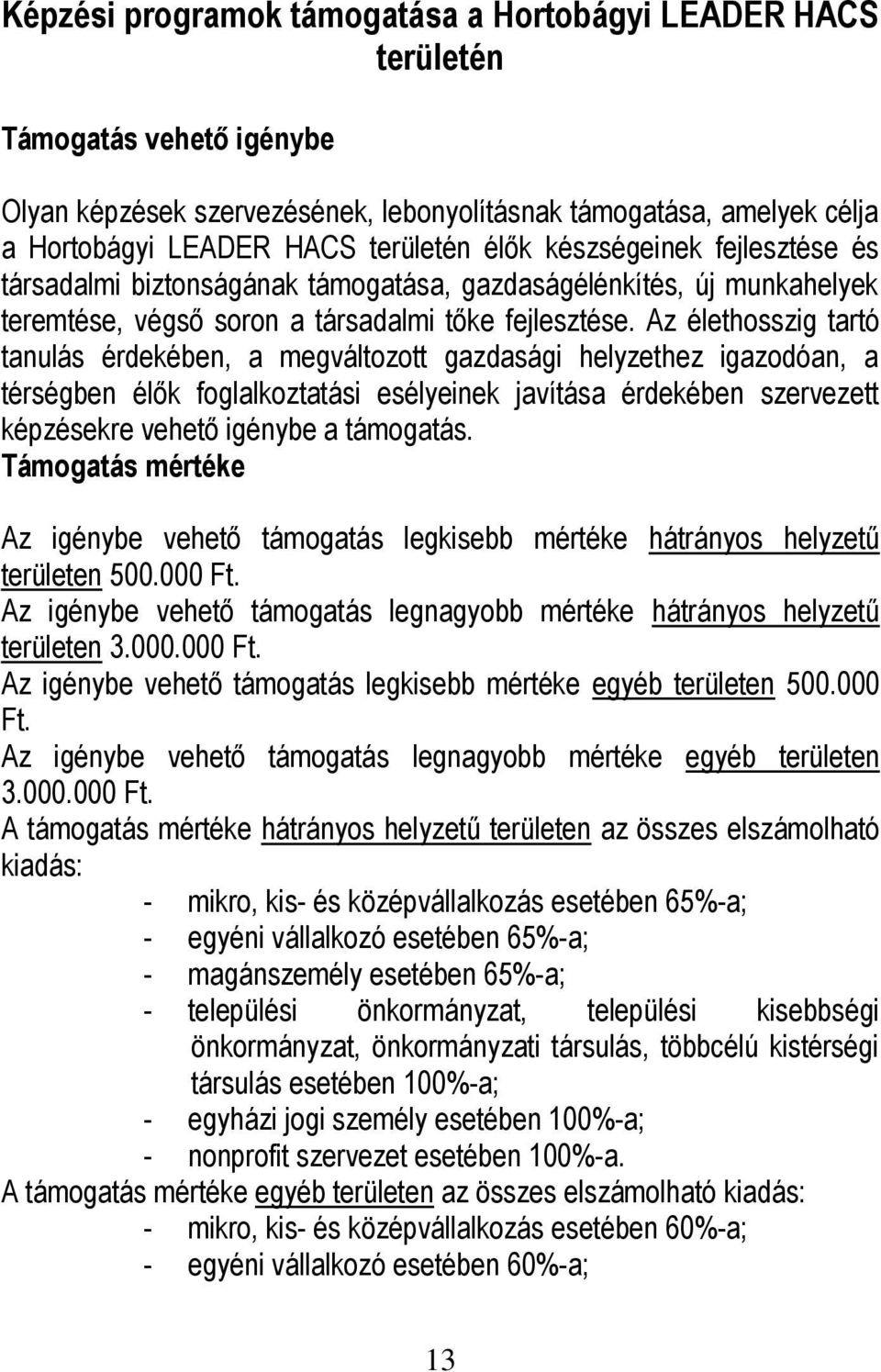 Képzési programok támogatása a Hortobágyi LEADER HACS területén

Támogatás vehető igénybe

Olyan képzések szervezésének, lebonyolításnak támogatása, amelyek célja a Hortobágyi LEADER HACS területén élők készségeinek fejlesztése és társadalmi biztonságának támogatása, gazdaságélénkítés, új munkahelyek teremtése, végső soron a társadalmi tőke fejlesztése. Az élethosszig tartó tanulás érdekében, a megváltozott gazdasági helyzethez igazodóan, a térségben élők foglalkoztatási esélyeinek javítása érdekében szervezett képzésekre vehető igénybe a támogatás.

Támogatás mértéke

Az igénybe vehető támogatás legkisebb mértéke hátrányos helyzetű területen 500.000 Ft.
Az igénybe vehető támogatás legnagyobb mértéke hátrányos helyzetű területen 3.000.000 Ft.
Az igénybe vehető támogatás legkisebb mértéke egyéb területen 500.000 Ft.
Az igénybe vehető támogatás legnagyobb mértéke egyéb területen 3.000.000 Ft.
A támogatás mértéke hátrányos helyzetű területen az összes elszámolható kiadás:
- mikro, kis- és középvállalkozás esetében 65%-a;
- egyéni vállalkozó esetében 65%-a;
- magánszemély esetében 65%-a;
- települési önkormányzat, települési kisebbségi önkormányzat, önkormányzati társulás, többcélú kistérségi társulás esetében 100%-a;
- egyházi jogi személy esetében 100%-a;
- nonprofit szervezet esetében 100%-a.
A támogatás mértéke egyéb területen az összes elszámolható kiadás:
- mikro, kis- és középvállalkozás esetében 60%-a;
- egyéni vállalkozó esetében 60%-a;

13